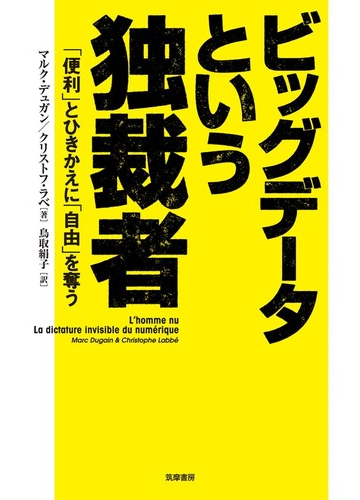 ビッグデータという独裁者

「便利」とひきかえに「自由」を奪う

マルク・デュガン／クリストフ・ラベ［著］
鳥取絹子［訳］

L'homme nu
La dictature invisible du numérique
Marc Dugain & Christophe Labbé

筑摩書房